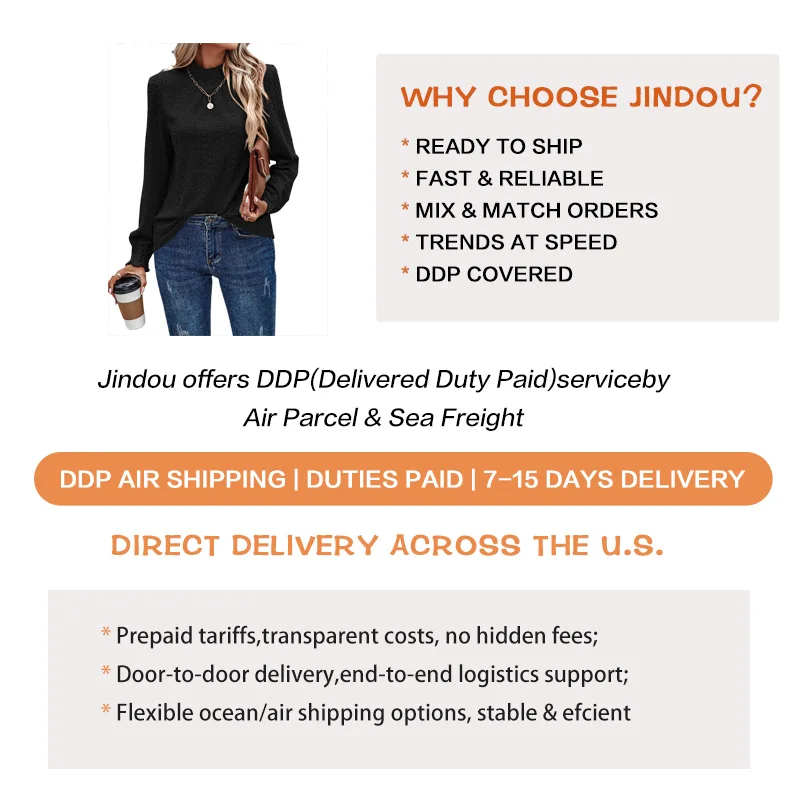 WHY CHOOSE JINDOU?

* READY TO SHIP
* FAST & RELIABLE
* MIX & MATCH ORDERS
* TRENDS AT SPEED
* DDP COVERED

Jindou offers DDP(Delivered Duty Paid)serviceby Air Parcel & Sea Freight

DDP AIR SHIPPING | DUTIES PAID | 7-15 DAYS DELIVERY

DIRECT DELIVERY ACROSS THE U.S.

* Prepaid tariffs,transparent costs, no hidden fees;
* Door-to-door delivery,end-to-end logistics support;
* Flexible ocean/air shipping options, stable & efcient